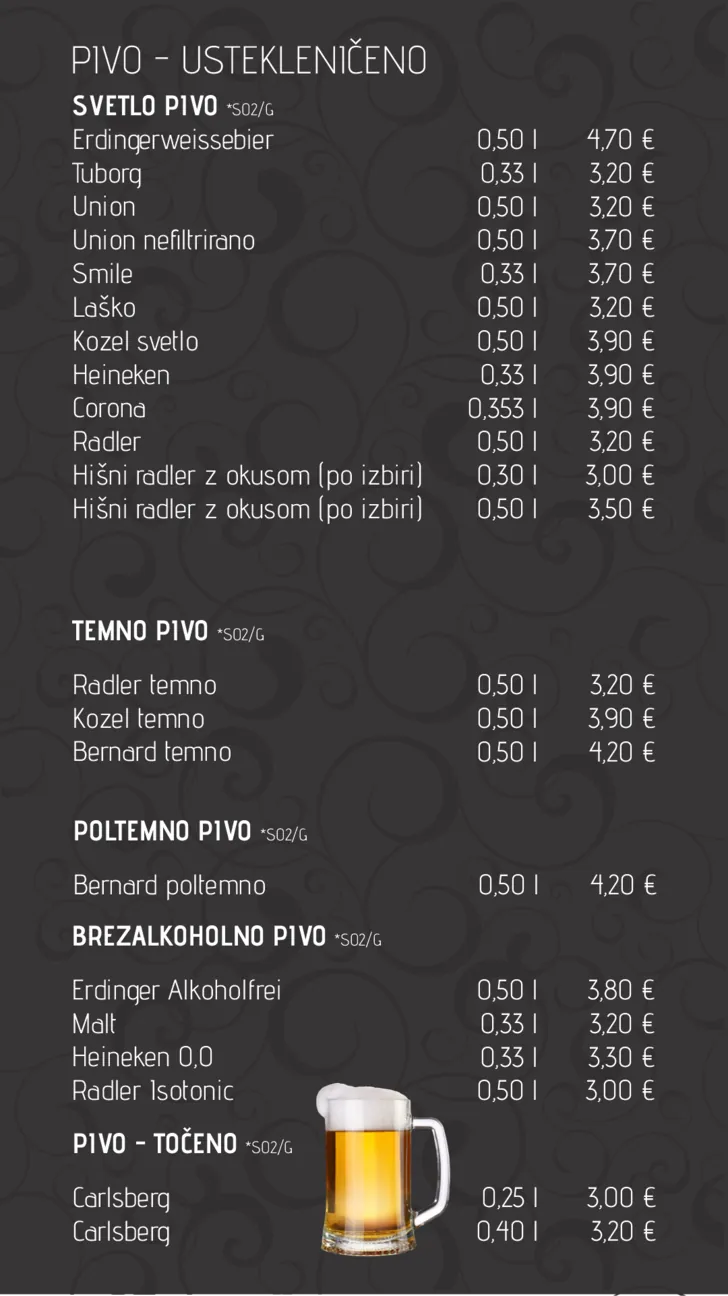 PIVO - USTEKLENIČENO

SVETLO PIVO *SO2/G

| | | |
|---|---|---|
| Erdingerweissebier | 0,50 l | 4,70 € |
| Tuborg | 0,33 l | 3,20 € |
| Union | 0,50 l | 3,20 € |
| Union nefiltrirano | 0,50 l | 3,70 € |
| Smile | 0,33 l | 3,70 € |
| Laško | 0,50 l | 3,20 € |
| Kozel svetlo | 0,50 l | 3,90 € |
| Heineken | 0,33 l | 3,90 € |
| Corona | 0,353 l | 3,90 € |
| Radler | 0,50 l | 3,20 € |
| Hišni radler z okusom (po izbiri) | 0,30 l | 3,00 € |
| Hišni radler z okusom (po izbiri) | 0,50 l | 3,50 € |

TEMNO PIVO *SO2/G

| | | |
|---|---|---|
| Radler temno | 0,50 l | 3,20 € |
| Kozel temno | 0,50 l | 3,90 € |
| Bernard temno | 0,50 l | 4,20 € |

POLTEMNO PIVO *SO2/G

| | | |
|---|---|---|
| Bernard poltemno | 0,50 l | 4,20 € |

BREZALKOHOLNO PIVO *SO2/G

| | | |
|---|---|---|
| Erdinger Alkoholfrei | 0,50 l | 3,80 € |
| Malt | 0,33 l | 3,20 € |
| Heineken 0,0 | 0,33 l | 3,30 € |
| Radler Isotonic | 0,50 l | 3,00 € |

PIVO - TOČENO *SO2/G

| | | |
|---|---|---|
| Carlsberg | 0,25 l | 3,00 € |
| Carlsberg | 0,40 l | 3,20 € |